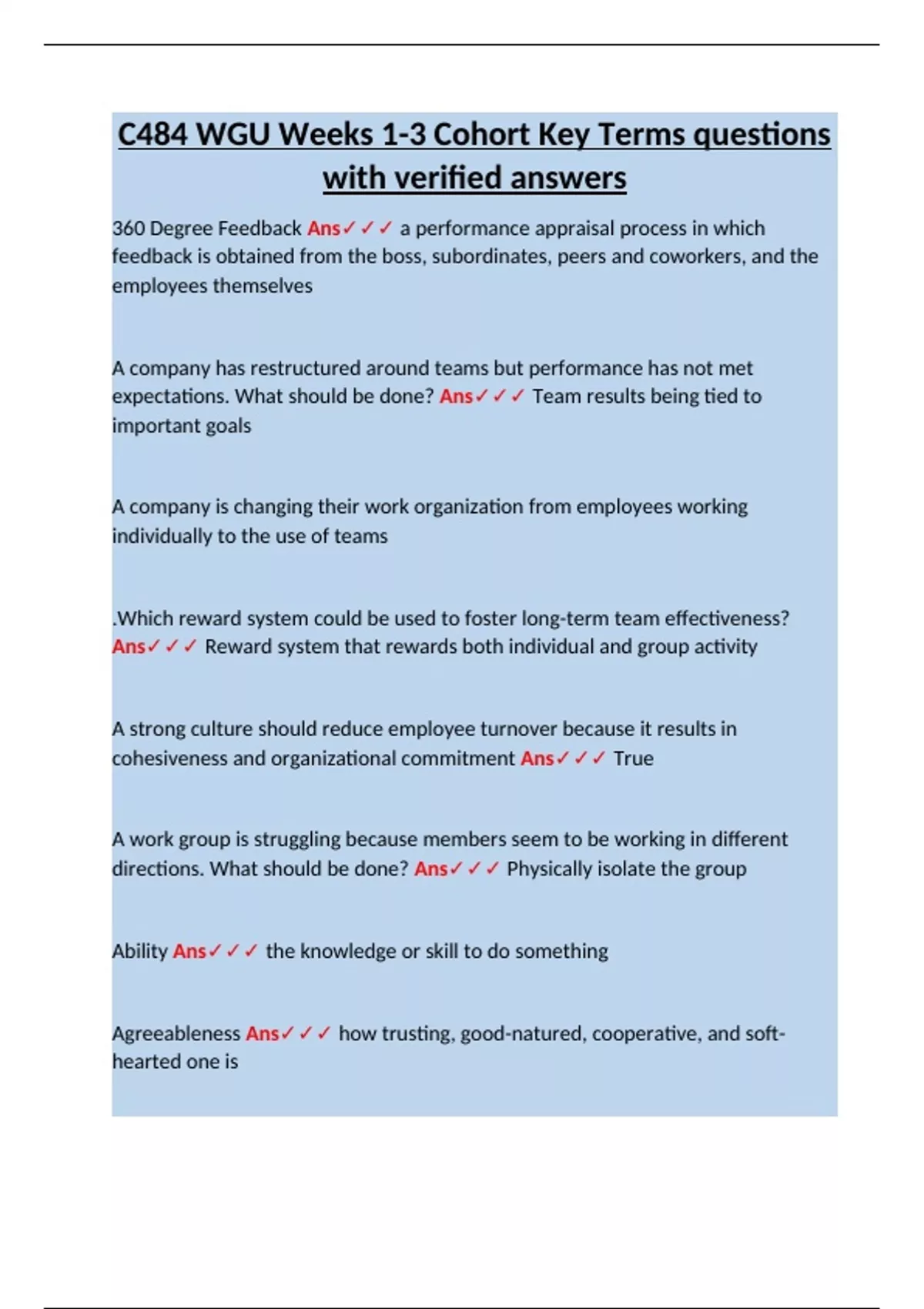 C484 WGU Weeks 1-3 Cohort Key Terms questions with verified answers

360 Degree Feedback Ans✓✓✓ a performance appraisal process in which feedback is obtained from the boss, subordinates, peers and coworkers, and the employees themselves

A company has restructured around teams but performance has not met expectations. What should be done? Ans✓✓✓ Team results being tied to important goals

A company is changing their work organization from employees working individually to the use of teams

.Which reward system could be used to foster long-term team effectiveness? Ans✓✓✓ Reward system that rewards both individual and group activity

A strong culture should reduce employee turnover because it results in cohesiveness and organizational commitment Ans✓✓✓ True

A work group is struggling because members seem to be working in different directions. What should be done? Ans✓✓✓ Physically isolate the group

Ability Ans✓✓✓ the knowledge or skill to do something

Agreeableness Ans✓✓✓ how trusting, good-natured, cooperative, and soft-hearted one is